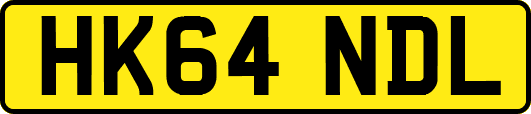 HK64 NDL